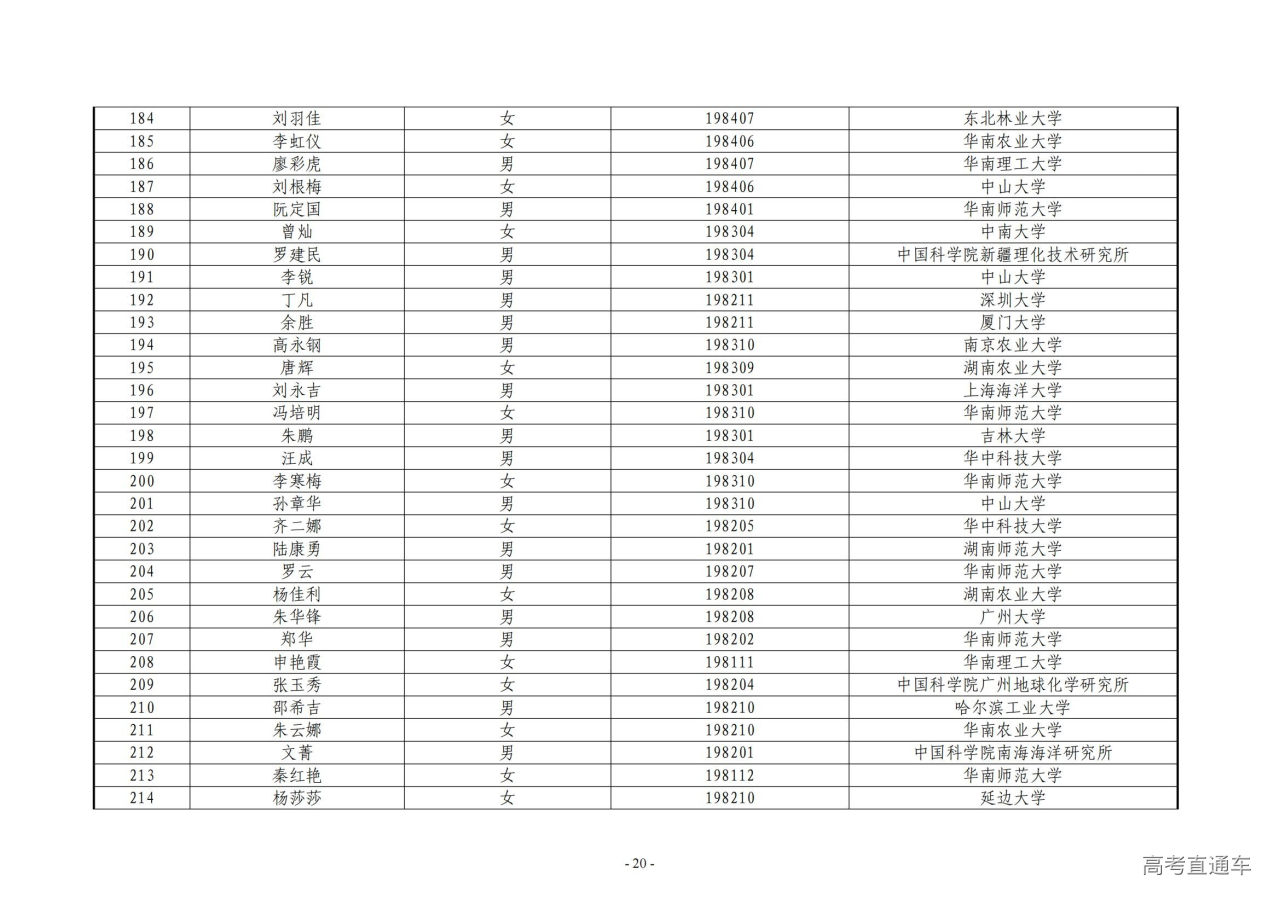 | 184 | 刘羽佳 | 女 | 198407 | 东北林业大学 |
|---|---|---|---|---|
| 185 | 李虹仪 | 女 | 198406 | 华南农业大学 |
| 186 | 廖彩虎 | 男 | 198407 | 华南理工大学 |
| 187 | 刘根梅 | 女 | 198406 | 中山大学 |
| 188 | 阮定国 | 男 | 198401 | 华南师范大学 |
| 189 | 曾灿 | 女 | 198304 | 中南大学 |
| 190 | 罗建民 | 男 | 198304 | 中国科学院新疆理化技术研究所 |
| 191 | 李锐 | 男 | 198301 | 中山大学 |
| 192 | 丁凡 | 男 | 198211 | 深圳大学 |
| 193 | 余胜 | 男 | 198211 | 厦门大学 |
| 194 | 高永钢 | 男 | 198310 | 南京农业大学 |
| 195 | 唐辉 | 女 | 198309 | 湖南农业大学 |
| 196 | 刘永吉 | 男 | 198301 | 上海海洋大学 |
| 197 | 冯培明 | 女 | 198310 | 华南师范大学 |
| 198 | 朱鹏 | 男 | 198301 | 吉林大学 |
| 199 | 汪成 | 男 | 198304 | 华中科技大学 |
| 200 | 李寒梅 | 女 | 198310 | 华南师范大学 |
| 201 | 孙章华 | 男 | 198310 | 中山大学 |
| 202 | 齐二娜 | 女 | 198205 | 华中科技大学 |
| 203 | 陆康勇 | 男 | 198201 | 湖南师范大学 |
| 204 | 罗云 | 男 | 198207 | 华南师范大学 |
| 205 | 杨佳利 | 女 | 198208 | 湖南农业大学 |
| 206 | 朱华锋 | 男 | 198208 | 广州大学 |
| 207 | 郑华 | 男 | 198202 | 华南师范大学 |
| 208 | 申艳霞 | 女 | 198111 | 华南理工大学 |
| 209 | 张玉秀 | 女 | 198204 | 中国科学院广州地球化学研究所 |
| 210 | 邵希吉 | 男 | 198210 | 哈尔滨工业大学 |
| 211 | 朱云娜 | 女 | 198210 | 华南农业大学 |
| 212 | 文菁 | 男 | 198201 | 中国科学院南海海洋研究所 |
| 213 | 秦红艳 | 女 | 198112 | 华南师范大学 |
| 214 | 杨莎莎 | 女 | 198210 | 延边大学 |

- 20 -

高考直通车